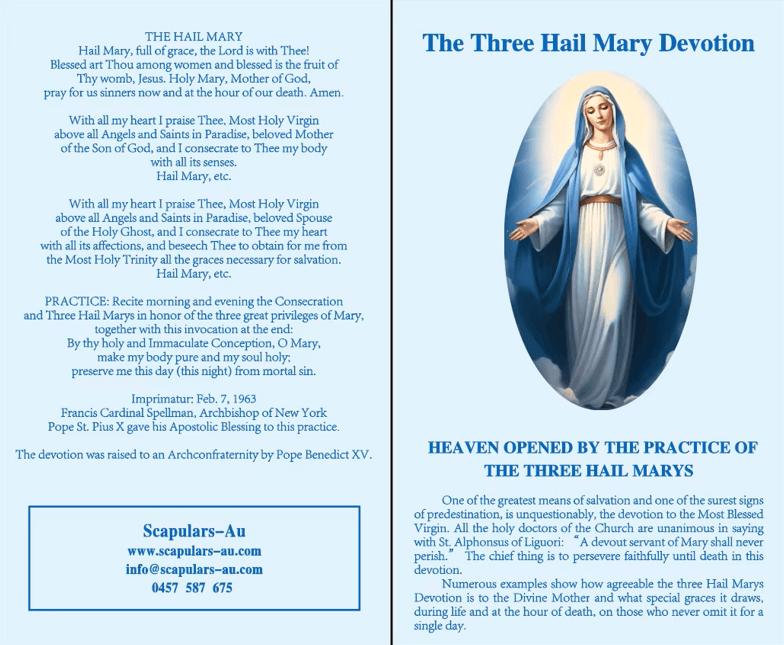 THE HAIL MARY
Hail Mary, full of grace, the Lord is with Thee!
Blessed art Thou among women and blessed is the fruit of
Thy womb, Jesus. Holy Mary, Mother of God,
pray for us sinners now and at the hour of our death. Amen.

With all my heart I praise Thee, Most Holy Virgin
above all Angels and Saints in Paradise, beloved Mother
of the Son of God, and I consecrate to Thee my body
with all its senses.
Hail Mary, etc.

With all my heart I praise Thee, Most Holy Virgin
above all Angels and Saints in Paradise, beloved Spouse
of the Holy Ghost, and I consecrate to Thee my heart
with all its affections, and beseech Thee to obtain for me from
the Most Holy Trinity all the graces necessary for salvation.
Hail Mary, etc.

PRACTICE: Recite morning and evening the Consecration
and Three Hail Marys in honor of the three great privileges of Mary,
together with this invocation at the end:
By thy holy and Immaculate Conception, O Mary,
make my body pure and my soul holy;
preserve me this day (this night) from mortal sin.

Imprimatur: Feb. 7, 1963
Francis Cardinal Spellman, Archbishop of New York
Pope St. Pius X gave his Apostolic Blessing to this practice.

The devotion was raised to an Archconfraternity by Pope Benedict XV.

Scapulars–Au
www.scapulars–au.com
info@scapulars–au.com
0457 587 675

The Three Hail Mary Devotion

HEAVEN OPENED BY THE PRACTICE OF
THE THREE HAIL MARYS

One of the greatest means of salvation and one of the surest signs of predestination, is unquestionably, the devotion to the Most Blessed Virgin. All the holy doctors of the Church are unanimous in saying with St. Alphonsus of Liguori: "A devout servant of Mary shall never perish." The chief thing is to persevere faithfully until death in this devotion.

Numerous examples show how agreeable the three Hail Marys Devotion is to the Divine Mother and what special graces it draws, during life and at the hour of death, on those who never omit it for a single day.